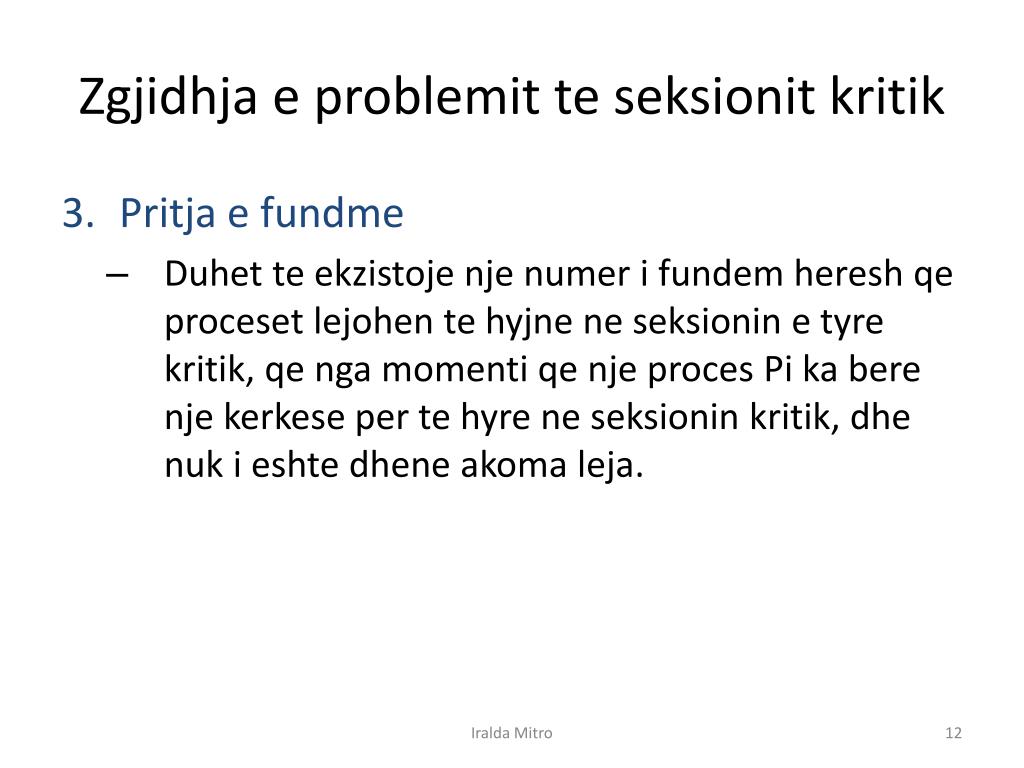 Zgjidhja e problemit te seksionit kritik

3. Pritja e fundme

– Duhet te ekzistoje nje numer i fundem heresh qe proceset lejohen te hyjne ne seksionin e tyre kritik, qe nga momenti qe nje proces Pi ka bere nje kerkese per te hyre ne seksionin kritik, dhe nuk i eshte dhene akoma leja.

Iralda Mitro

12